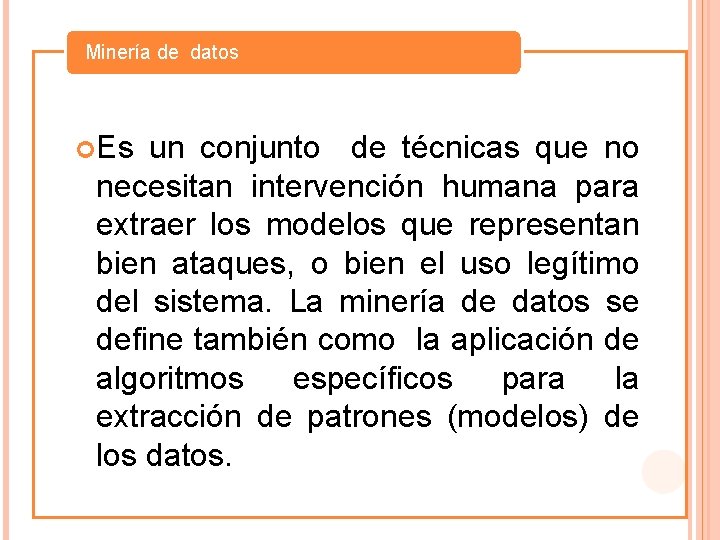 Minería de datos

Es un conjunto de técnicas que no necesitan intervención humana para extraer los modelos que representan bien ataques, o bien el uso legítimo del sistema. La minería de datos se define también como la aplicación de algoritmos específicos para la extracción de patrones (modelos) de los datos.